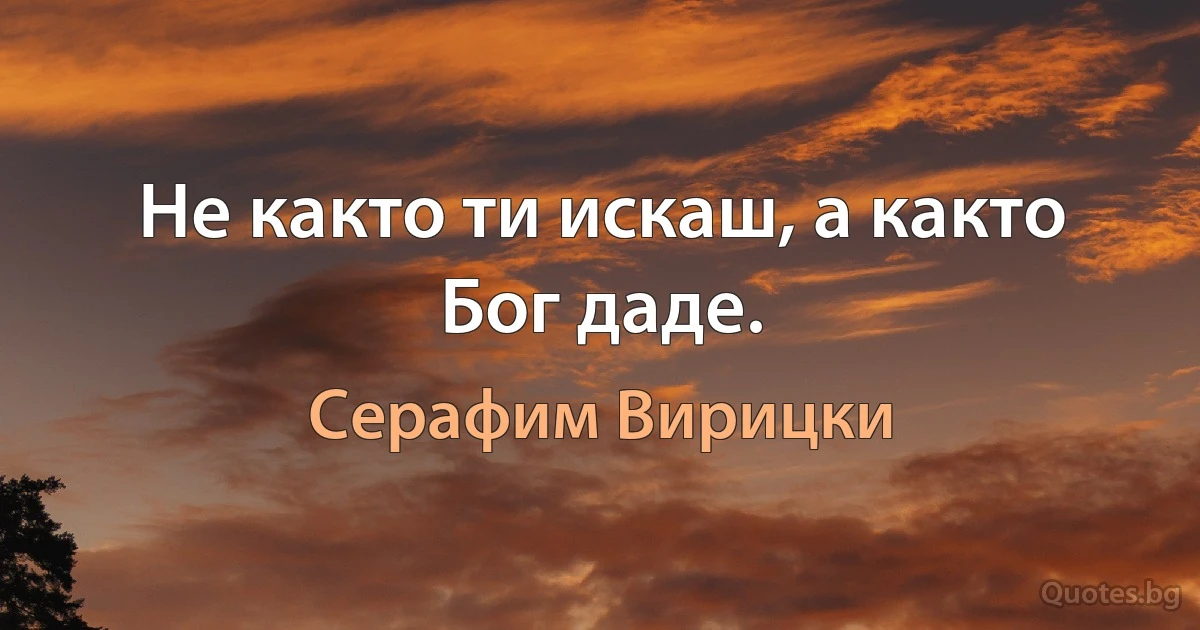 Не както ти искаш, а както Бог даде.

Серафим Вирицки

Quotes.bg